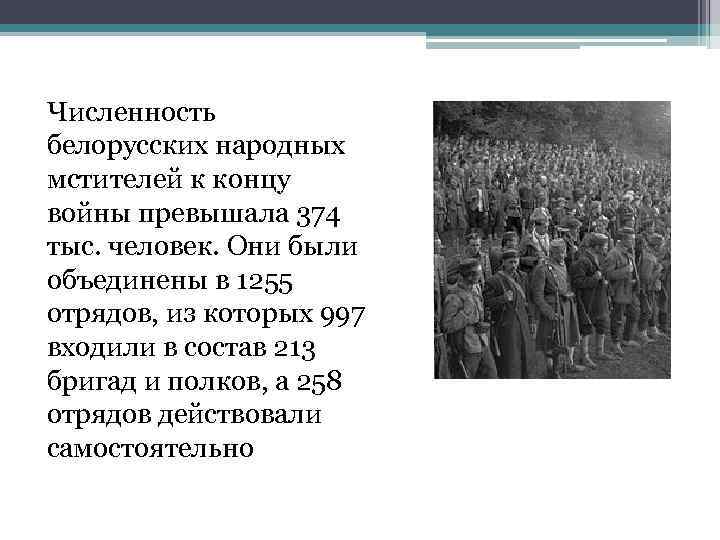 Численность белорусских народных мстителей к концу войны превышала 374 тыс. человек. Они были объединены в 1255 отрядов, из которых 997 входили в состав 213 бригад и полков, а 258 отрядов действовали самостоятельно